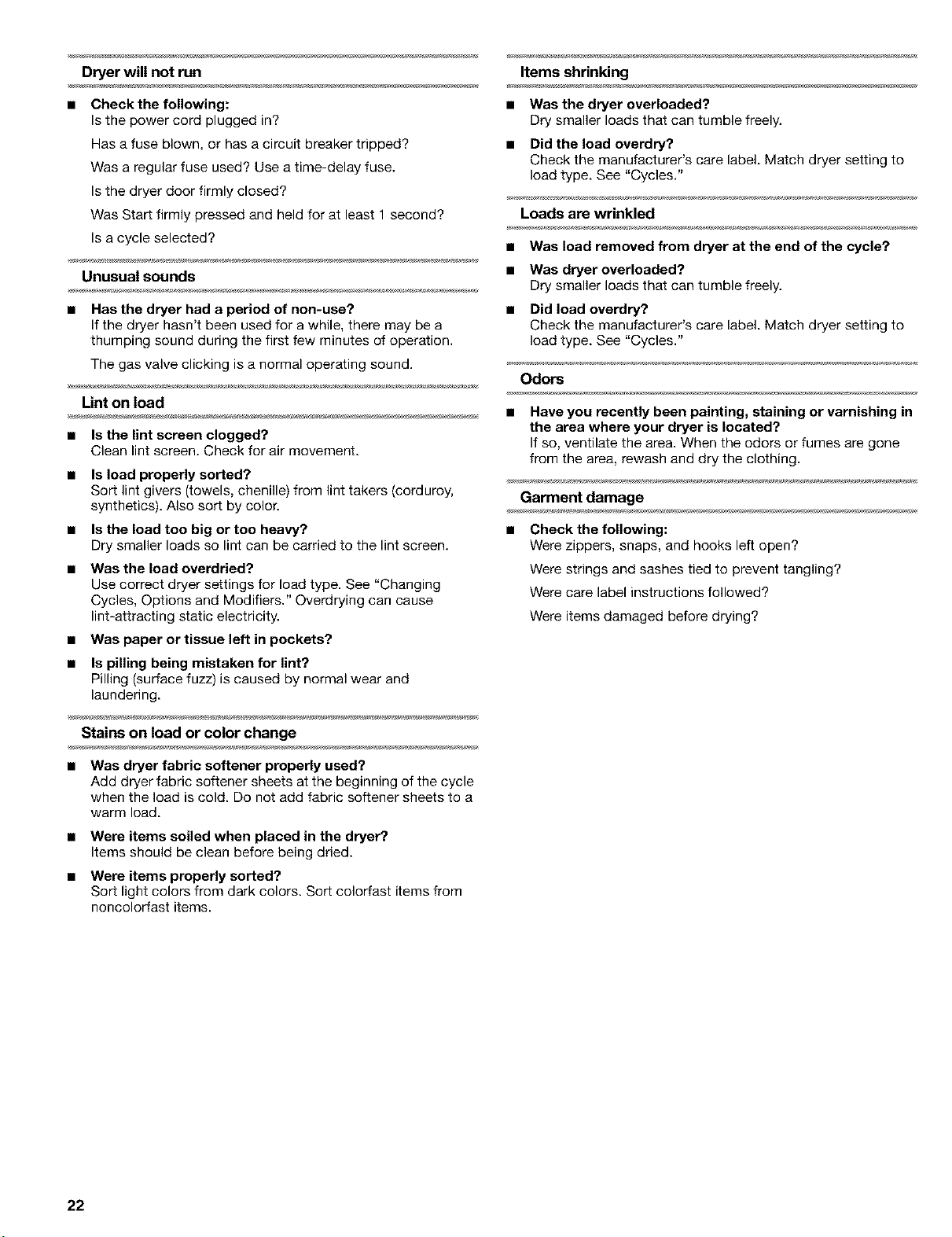 Dryer will not run

■ Check the following:
Is the power cord plugged in?

Has a fuse blown, or has a circuit breaker tripped?

Was a regular fuse used? Use a time-delay fuse.

Is the dryer door firmly closed?

Was Start firmly pressed and held for at least 1 second?

Is a cycle selected?

Unusual sounds

■ Has the dryer had a period of non-use?
If the dryer hasn't been used for a while, there may be a thumping sound during the first few minutes of operation.

The gas valve clicking is a normal operating sound.

Lint on load

■ Is the lint screen clogged?
Clean lint screen. Check for air movement.

■ Is load properly sorted?
Sort lint givers (towels, chenille) from lint takers (corduroy, synthetics). Also sort by color.

■ Is the load too big or too heavy?
Dry smaller loads so lint can be carried to the lint screen.

■ Was the load overdried?
Use correct dryer settings for load type. See "Changing Cycles, Options and Modifiers." Overdrying can cause lint-attracting static electricity.

■ Was paper or tissue left in pockets?

■ Is pilling being mistaken for lint?
Pilling (surface fuzz) is caused by normal wear and laundering.

Stains on load or color change

■ Was dryer fabric softener properly used?
Add dryer fabric softener sheets at the beginning of the cycle when the load is cold. Do not add fabric softener sheets to a warm load.

■ Were items soiled when placed in the dryer?
Items should be clean before being dried.

■ Were items properly sorted?
Sort light colors from dark colors. Sort colorfast items from noncolorfast items.

Items shrinking

■ Was the dryer overloaded?
Dry smaller loads that can tumble freely.

■ Did the load overdry?
Check the manufacturer's care label. Match dryer setting to load type. See "Cycles."

Loads are wrinkled

■ Was load removed from dryer at the end of the cycle?

■ Was dryer overloaded?
Dry smaller loads that can tumble freely.

■ Did load overdry?
Check the manufacturer's care label. Match dryer setting to load type. See "Cycles."

Odors

■ Have you recently been painting, staining or varnishing in the area where your dryer is located?
If so, ventilate the area. When the odors or fumes are gone from the area, rewash and dry the clothing.

Garment damage

■ Check the following:
Were zippers, snaps, and hooks left open?

Were strings and sashes tied to prevent tangling?

Were care label instructions followed?

Were items damaged before drying?

22